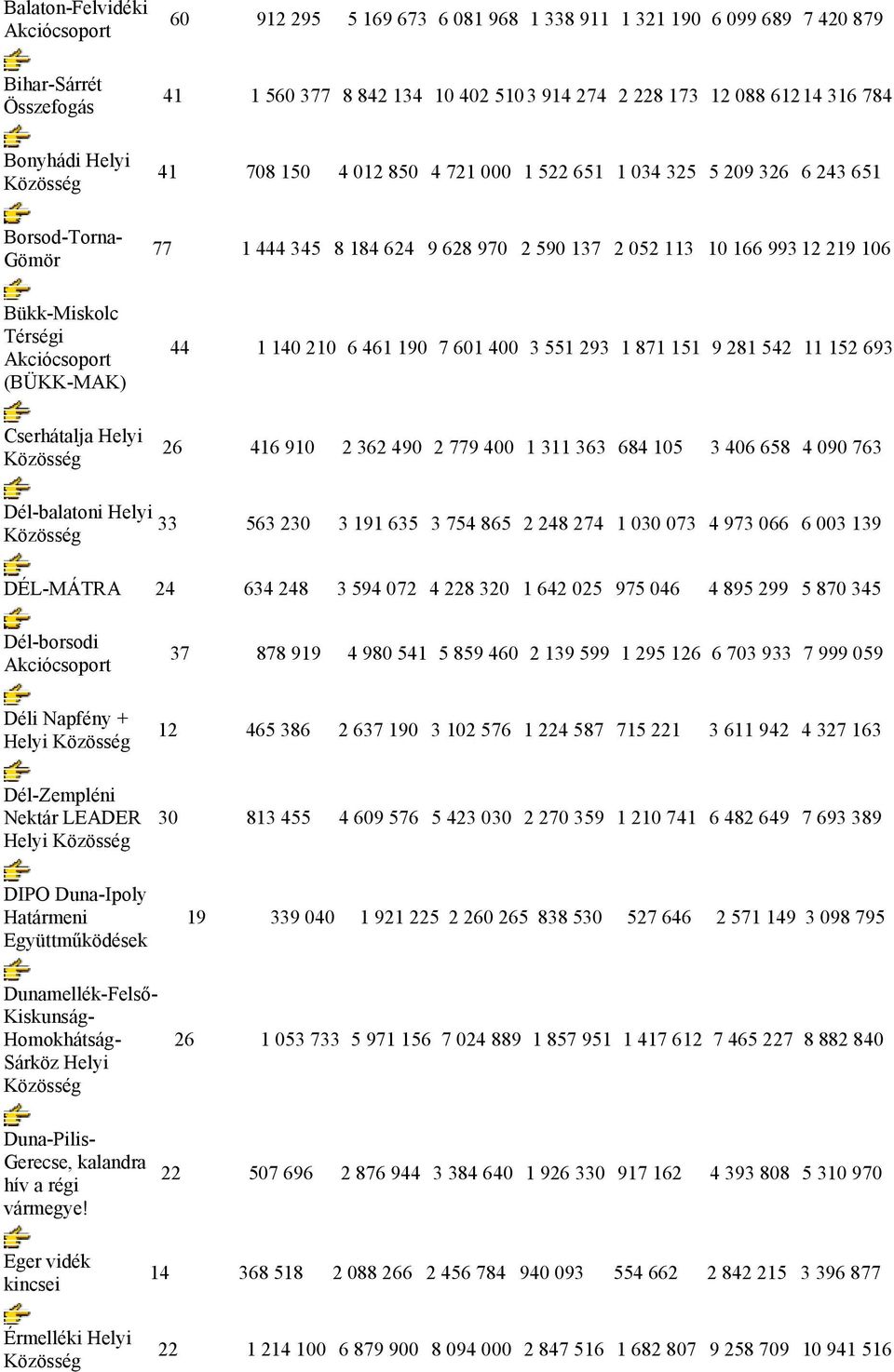 | | | | | | | | | |
|---|---|---|---|---|---|---|---|---|
| Balaton-Felvidéki Akciócsoport | 60 | 912 295 | 5 169 673 | 6 081 968 | 1 338 911 | 1 321 190 | 6 099 689 | 7 420 879 |
| Bihar-Sárrét Összefogás | 41 | 1 560 377 | 8 842 134 | 10 402 510 | 3 914 274 | 2 228 173 | 12 088 612 | 14 316 784 |
| Bonyhádi Helyi Közösség | 41 | 708 150 | 4 012 850 | 4 721 000 | 1 522 651 | 1 034 325 | 5 209 326 | 6 243 651 |
| Borsod-Torna-Gömör | 77 | 1 444 345 | 8 184 624 | 9 628 970 | 2 590 137 | 2 052 113 | 10 166 993 | 12 219 106 |
| Bükk-Miskolc Térségi Akciócsoport (BÜKK-MAK) | 44 | 1 140 210 | 6 461 190 | 7 601 400 | 3 551 293 | 1 871 151 | 9 281 542 | 11 152 693 |
| Cserhátalja Helyi Közösség | 26 | 416 910 | 2 362 490 | 2 779 400 | 1 311 363 | 684 105 | 3 406 658 | 4 090 763 |
| Dél-balatoni Helyi Közösség | 33 | 563 230 | 3 191 635 | 3 754 865 | 2 248 274 | 1 030 073 | 4 973 066 | 6 003 139 |
| DÉL-MÁTRA | 24 | 634 248 | 3 594 072 | 4 228 320 | 1 642 025 | 975 046 | 4 895 299 | 5 870 345 |
| Dél-borsodi Akciócsoport | 37 | 878 919 | 4 980 541 | 5 859 460 | 2 139 599 | 1 295 126 | 6 703 933 | 7 999 059 |
| Déli Napfény + Helyi Közösség | 12 | 465 386 | 2 637 190 | 3 102 576 | 1 224 587 | 715 221 | 3 611 942 | 4 327 163 |
| Dél-Zempléni Nektár LEADER Helyi Közösség | 30 | 813 455 | 4 609 576 | 5 423 030 | 2 270 359 | 1 210 741 | 6 482 649 | 7 693 389 |
| DIPO Duna-Ipoly Határmeni Együttműködések | 19 | 339 040 | 1 921 225 | 2 260 265 | 838 530 | 527 646 | 2 571 149 | 3 098 795 |
| Dunamellék-Felső-Kiskunság-Homokhátság-Sárköz Helyi Közösség | 26 | 1 053 733 | 5 971 156 | 7 024 889 | 1 857 951 | 1 417 612 | 7 465 227 | 8 882 840 |
| Duna-Pilis-Gerecse, kalandra hív a régi vármegye! | 22 | 507 696 | 2 876 944 | 3 384 640 | 1 926 330 | 917 162 | 4 393 808 | 5 310 970 |
| Eger vidék kincsei | 14 | 368 518 | 2 088 266 | 2 456 784 | 940 093 | 554 662 | 2 842 215 | 3 396 877 |
| Érmelléki Helyi Közösség | 22 | 1 214 100 | 6 879 900 | 8 094 000 | 2 847 516 | 1 682 807 | 9 258 709 | 10 941 516 |